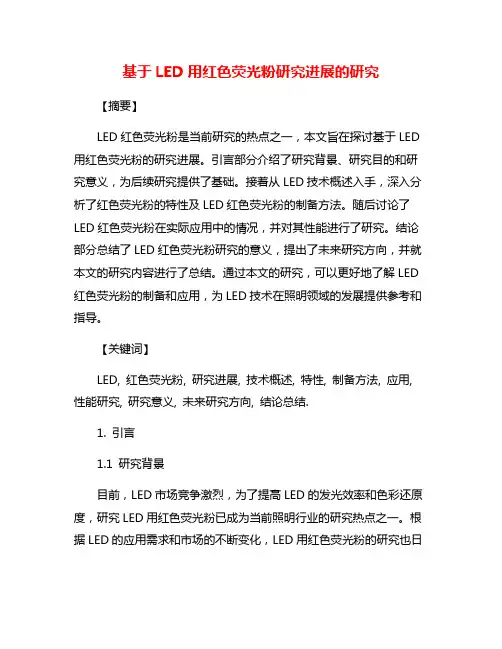 基于 LED 用红色荧光粉研究进展的研究

【摘要】

LED 红色荧光粉是当前研究的热点之一，本文旨在探讨基于 LED 用红色荧光粉的研究进展。引言部分介绍了研究背景、研究目的和研究意义，为后续研究提供了基础。接着从 LED 技术概述入手，深入分析了红色荧光粉的特性及 LED 红色荧光粉的制备方法。随后讨论了 LED 红色荧光粉在实际应用中的情况，并对其性能进行了研究。结论部分总结了 LED 红色荧光粉研究的意义，提出了未来研究方向，并就本文的研究内容进行了总结。通过本文的研究，可以更好地了解 LED 红色荧光粉的制备和应用，为 LED 技术在照明领域的发展提供参考和指导。

【关键词】

LED, 红色荧光粉, 研究进展, 技术概述, 特性, 制备方法, 应用, 性能研究, 研究意义, 未来研究方向, 结论总结.

1. 引言

1.1 研究背景

目前，LED 市场竞争激烈，为了提高 LED 的发光效率和色彩还原度，研究 LED 用红色荧光粉已成为当前照明行业的研究热点之一。根据 LED 的应用需求和市场的不断变化，LED 用红色荧光粉的研究也日